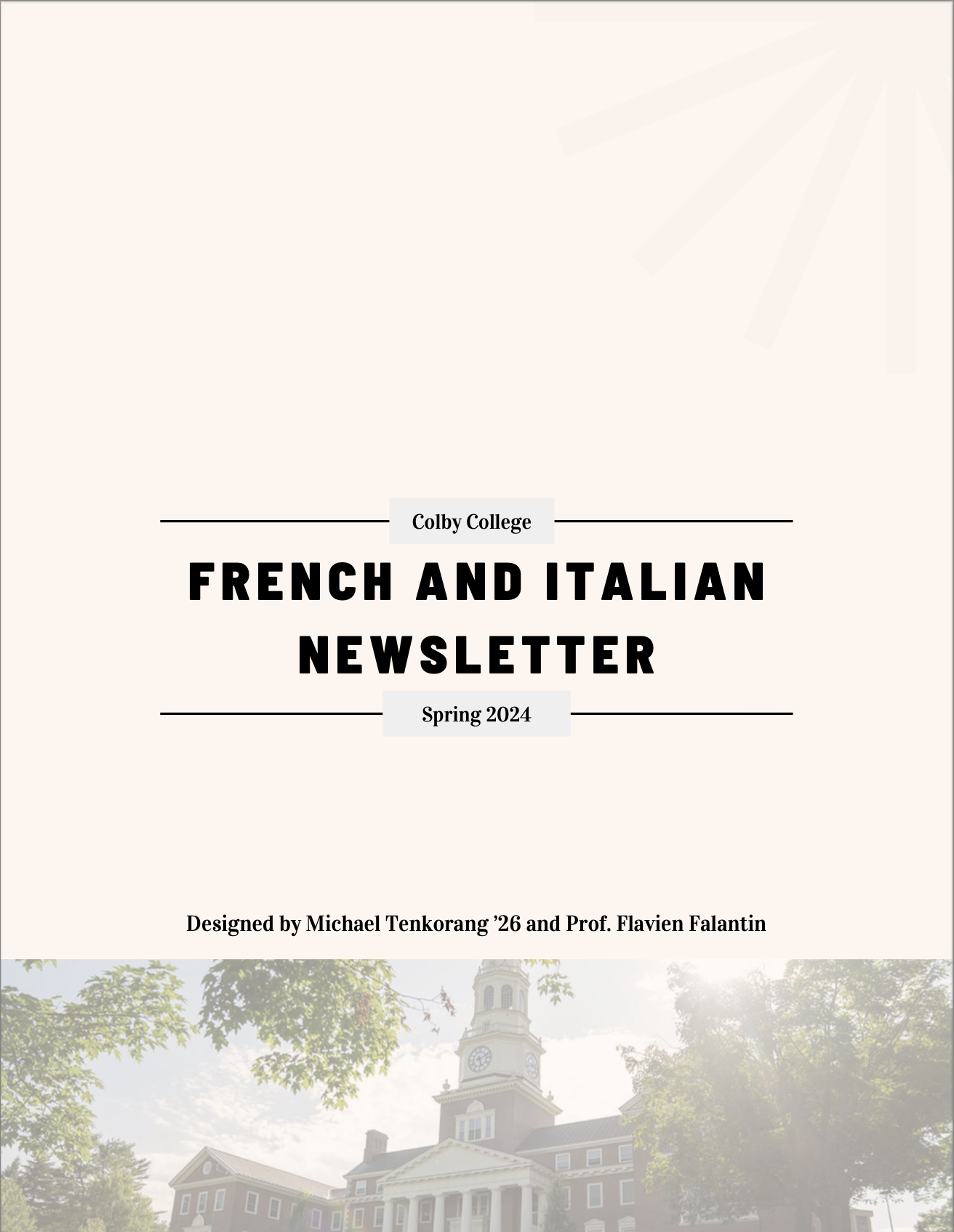 Colby College

FRENCH AND ITALIAN NEWSLETTER

Spring 2024

Designed by Michael Tenkorang '26 and Prof. Flavien Falantin